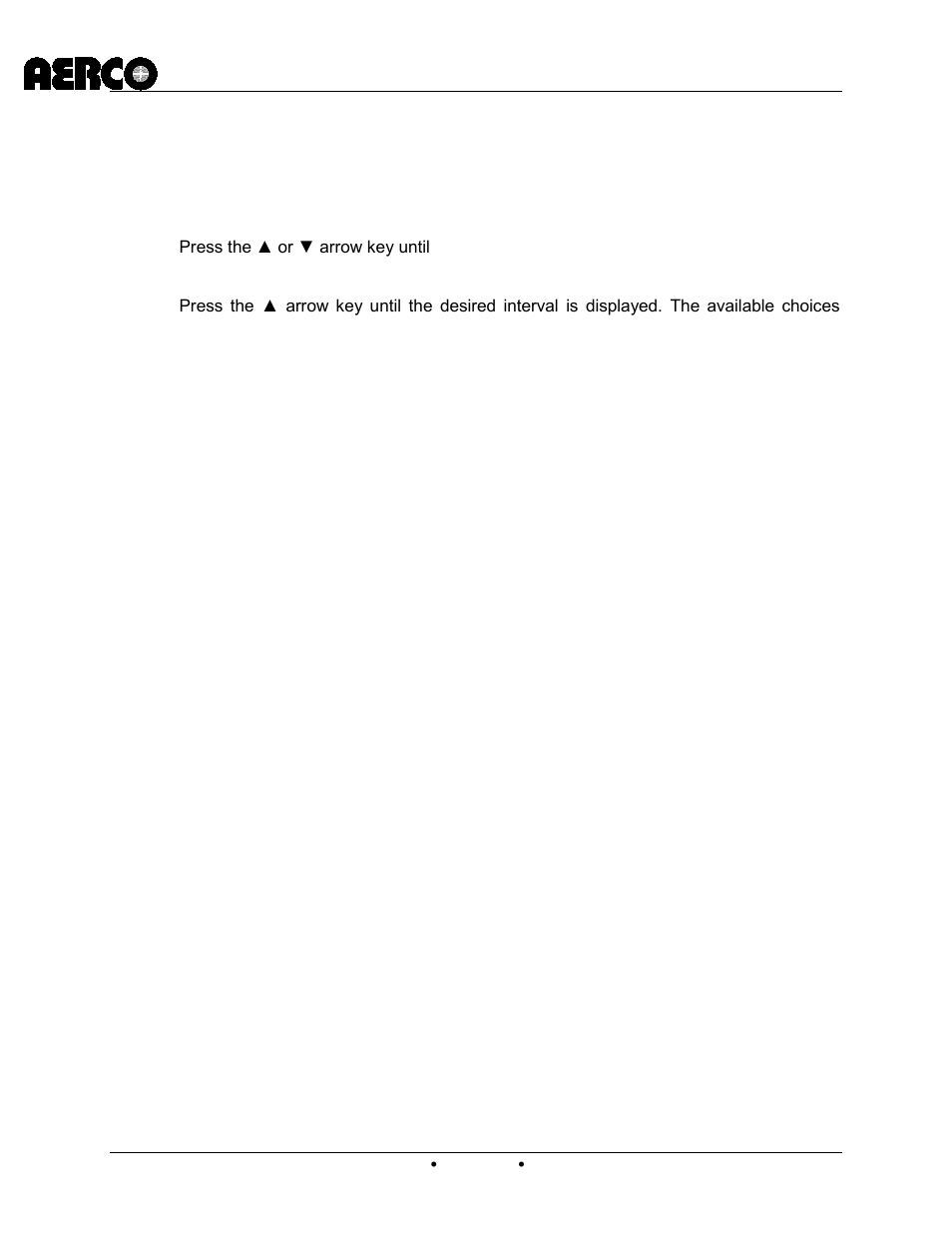 AERCO

Press the ▲ or ▼ arrow key until

Press the ▲ arrow key until the desired interval is displayed. The available choices

• •